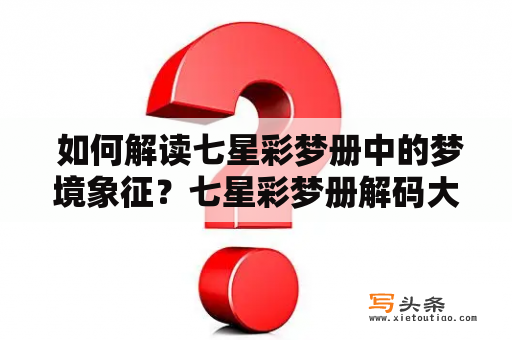 如何解读七星彩梦册中的梦境象征？七星彩梦册解码大

写头条
www.xietoutiao.com